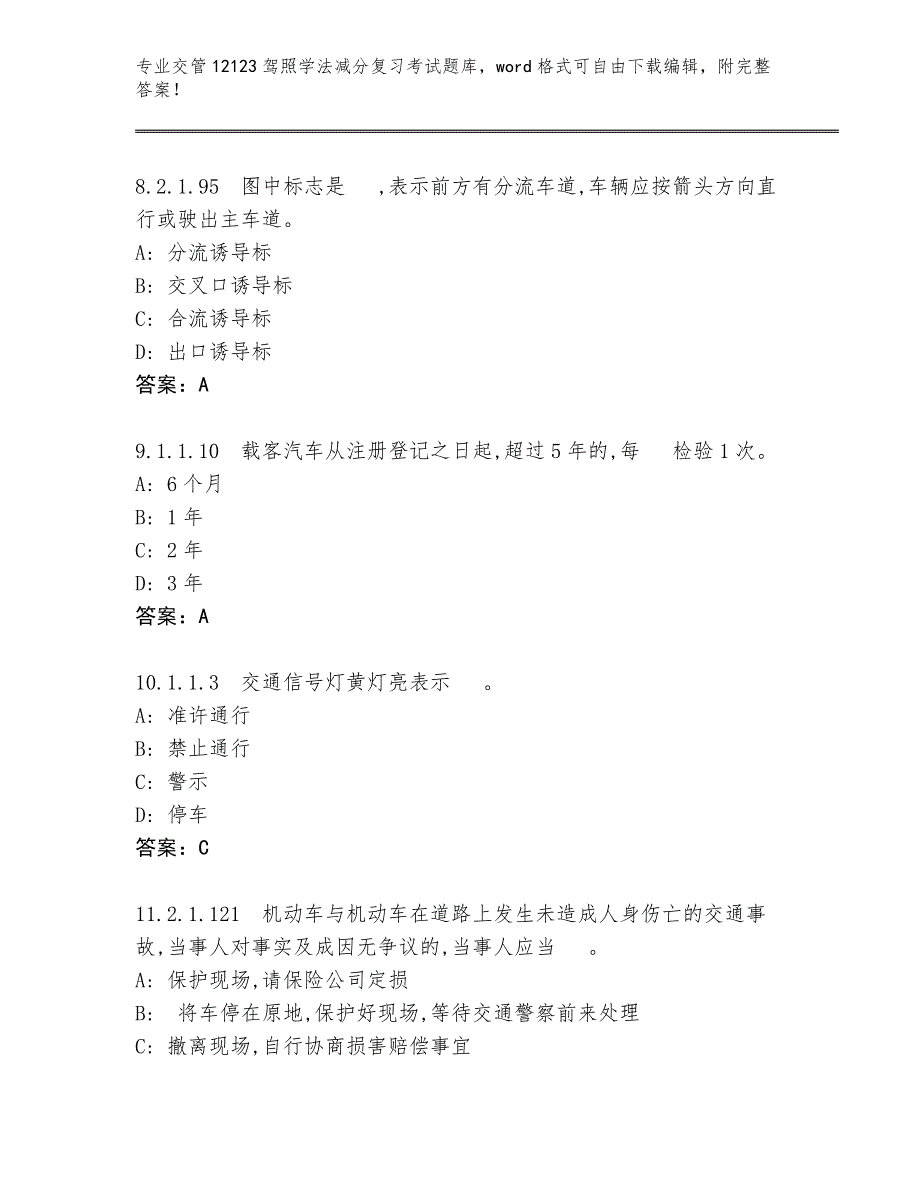 专业交管12123驾照学法减分复习考试题库，word格式可自由下载编辑，附完整答案！

8.2.1.95 图中标志是 ,表示前方有分流车道,车辆应按箭头方向直行或驶出主车道。
A: 分流诱导标
B: 交叉口诱导标
C: 合流诱导标
D: 出口诱导标
答案：A

9.1.1.10 载客汽车从注册登记之日起,超过5年的,每 检验1次。
A: 6个月
B: 1年
C: 2年
D: 3年
答案：A

10.1.1.3 交通信号灯黄灯亮表示 。
A: 准许通行
B: 禁止通行
C: 警示
D: 停车
答案：C

11.2.1.121 机动车与机动车在道路上发生未造成人身伤亡的交通事故,当事人对事实及成因无争议的,当事人应当 。
A: 保护现场,请保险公司定损
B: 将车停在原地,保护好现场,等待交通警察前来处理
C: 撤离现场,自行协商损害赔偿事宜